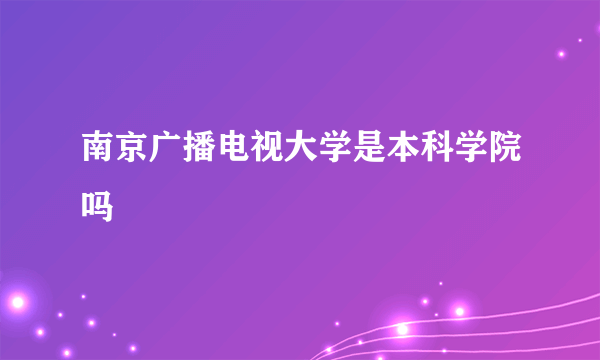 南京广播电视大学是本科学院吗